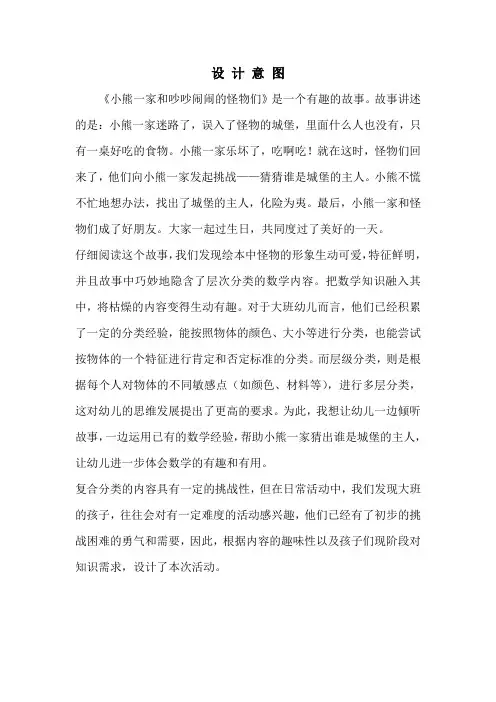 设 计 意 图

《小熊一家和吵吵闹闹的怪物们》是一个有趣的故事。故事讲述的是：小熊一家迷路了，误入了怪物的城堡，里面什么人也没有，只有一桌好吃的食物。小熊一家乐坏了，吃啊吃！就在这时，怪物们回来了，他们向小熊一家发起挑战——猜猜谁是城堡的主人。小熊不慌不忙地想办法，找出了城堡的主人，化险为夷。最后，小熊一家和怪物们成了好朋友。大家一起过生日，共同度过了美好的一天。

仔细阅读这个故事，我们发现绘本中怪物的形象生动可爱，特征鲜明，并且故事中巧妙地隐含了层次分类的数学内容。把数学知识融入其中，将枯燥的内容变得生动有趣。对于大班幼儿而言，他们已经积累了一定的分类经验，能按照物体的颜色、大小等进行分类，也能尝试按物体的一个特征进行肯定和否定标准的分类。而层级分类，则是根据每个人对物体的不同敏感点（如颜色、材料等），进行多层分类，这对幼儿的思维发展提出了更高的要求。为此，我想让幼儿一边倾听故事，一边运用已有的数学经验，帮助小熊一家猜出谁是城堡的主人，让幼儿进一步体会数学的有趣和有用。

复合分类的内容具有一定的挑战性，但在日常活动中，我们发现大班的孩子，往往会对有一定难度的活动感兴趣，他们已经有了初步的挑战困难的勇气和需要，因此，根据内容的趣味性以及孩子们现阶段对知识需求，设计了本次活动。